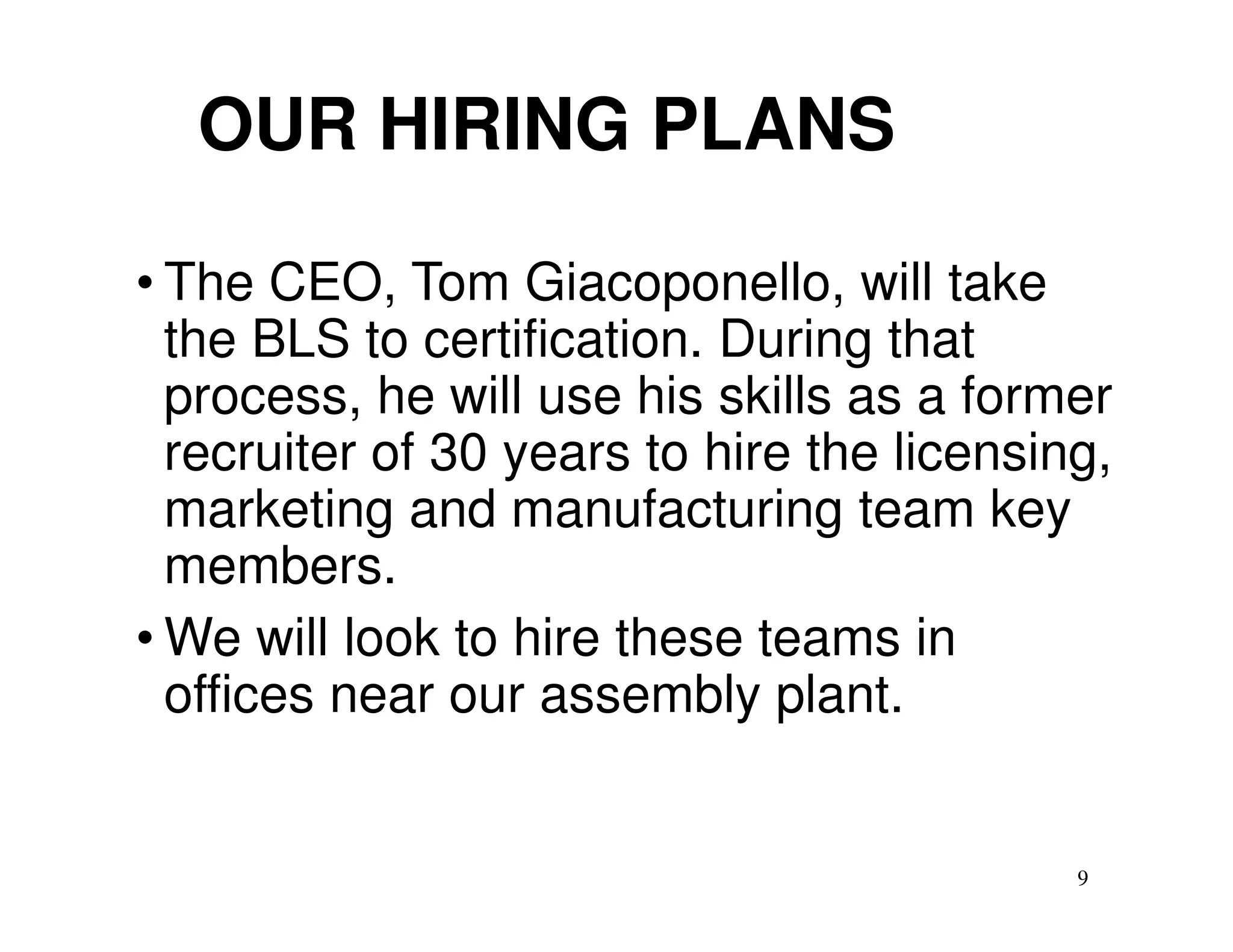 OUR HIRING PLANS

• The CEO, Tom Giacoponello, will take the BLS to certification. During that process, he will use his skills as a former recruiter of 30 years to hire the licensing, marketing and manufacturing team key members.

• We will look to hire these teams in offices near our assembly plant.

9